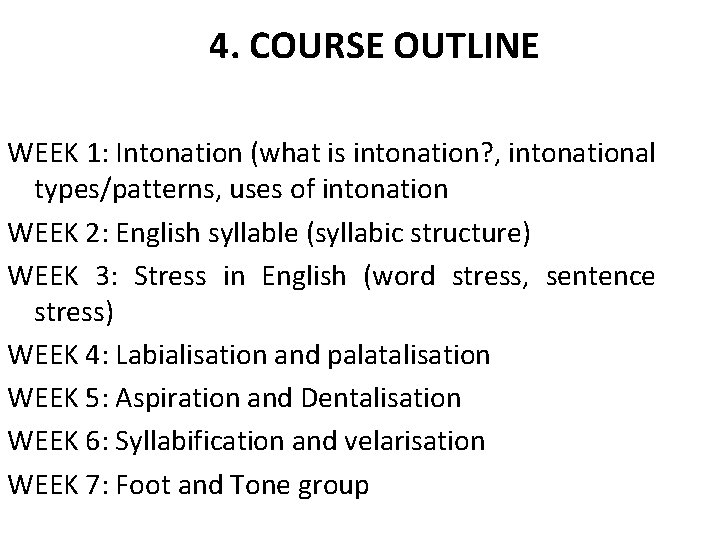 4. COURSE OUTLINE

WEEK 1: Intonation (what is intonation?, intonational types/patterns, uses of intonation

WEEK 2: English syllable (syllabic structure)

WEEK 3: Stress in English (word stress, sentence stress)

WEEK 4: Labialisation and palatalisation

WEEK 5: Aspiration and Dentalisation

WEEK 6: Syllabification and velarisation

WEEK 7: Foot and Tone group